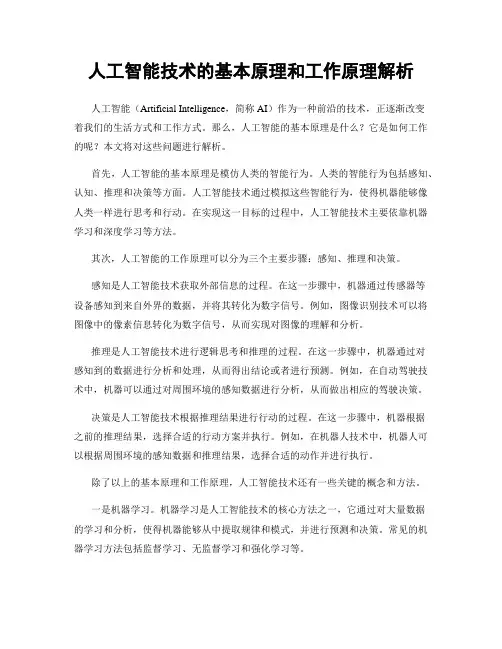 人工智能技术的基本原理和工作原理解析

人工智能（Artificial Intelligence，简称 AI）作为一种前沿的技术，正逐渐改变着我们的生活方式和工作方式。那么，人工智能的基本原理是什么？它是如何工作的呢？本文将对这些问题进行解析。

首先，人工智能的基本原理是模仿人类的智能行为。人类的智能行为包括感知、认知、推理和决策等方面。人工智能技术通过模拟这些智能行为，使得机器能够像人类一样进行思考和行动。在实现这一目标的过程中，人工智能技术主要依靠机器学习和深度学习等方法。

其次，人工智能的工作原理可以分为三个主要步骤：感知、推理和决策。

感知是人工智能技术获取外部信息的过程。在这一步骤中，机器通过传感器等设备感知到来自外界的数据，并将其转化为数字信号。例如，图像识别技术可以将图像中的像素信息转化为数字信号，从而实现对图像的理解和分析。

推理是人工智能技术进行逻辑思考和推理的过程。在这一步骤中，机器通过对感知到的数据进行分析和处理，从而得出结论或者进行预测。例如，在自动驾驶技术中，机器可以通过对周围环境的感知数据进行分析，从而做出相应的驾驶决策。

决策是人工智能技术根据推理结果进行行动的过程。在这一步骤中，机器根据之前的推理结果，选择合适的行动方案并执行。例如，在机器人技术中，机器人可以根据周围环境的感知数据和推理结果，选择合适的动作并进行执行。

除了以上的基本原理和工作原理，人工智能技术还有一些关键的概念和方法。

一是机器学习。机器学习是人工智能技术的核心方法之一，它通过对大量数据的学习和分析，使得机器能够从中提取规律和模式，并进行预测和决策。常见的机器学习方法包括监督学习、无监督学习和强化学习等。